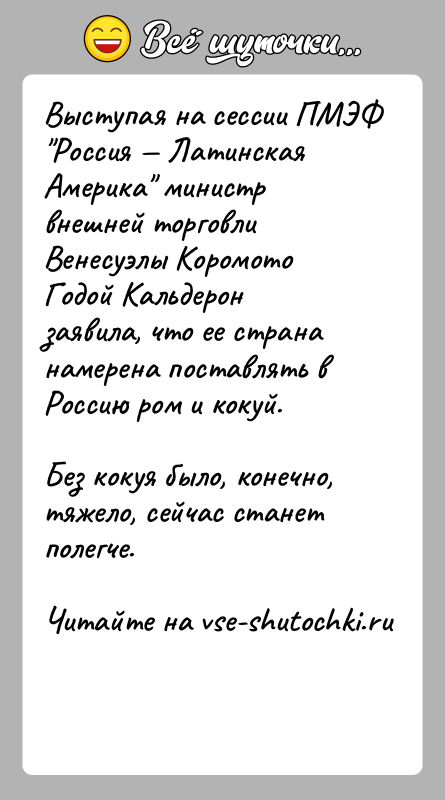 Всё шуточки...

Выступая на сессии ПМЭФ "Россия – Латинская Америка" министр внешней торговли Венесуэлы Коромото Годой Кальдерон заявила, что ее страна намерена поставлять в Россию ром и кокуй.

Без кокуя было, конечно, тяжело, сейчас станет полегче.

Читайте на vse-shutochki.ru